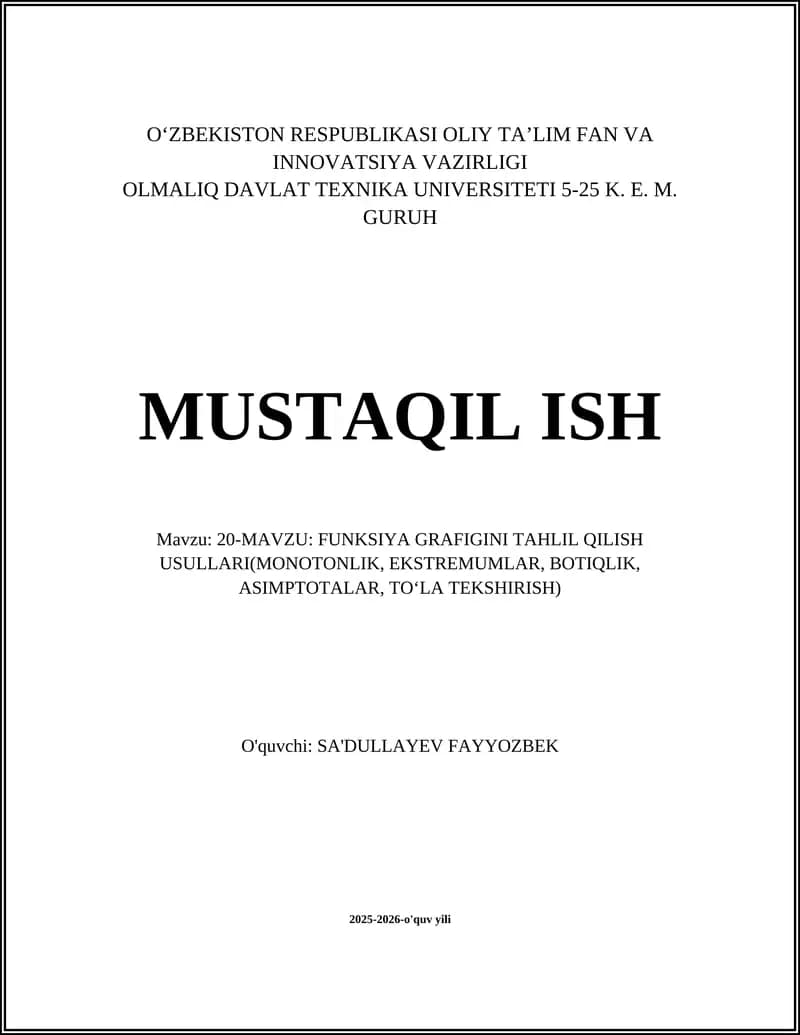 O‘ZBEKISTON RESPUBLIKASI OLIY TA’LIM FAN VA INNOVATSIYA VAZIRLIGI
OLMALIQ DAVLAT TEXNIKA UNIVERSITETI 5-25 K. E. M. GURUH

MUSTAQIL ISH

Mavzu: 20-MAVZU: FUNKSIYA GRAFIGINI TAHLIL QILISH USULLARI(MONOTONLIK, EKSTREMUMLAR, BOTIQLIK, ASIMPTOTALAR, TO‘LA TEKSHIRISH)

O'quvchi: SA'DULLAYEV FAYYOZBEK

2025-2026-o'quv yili